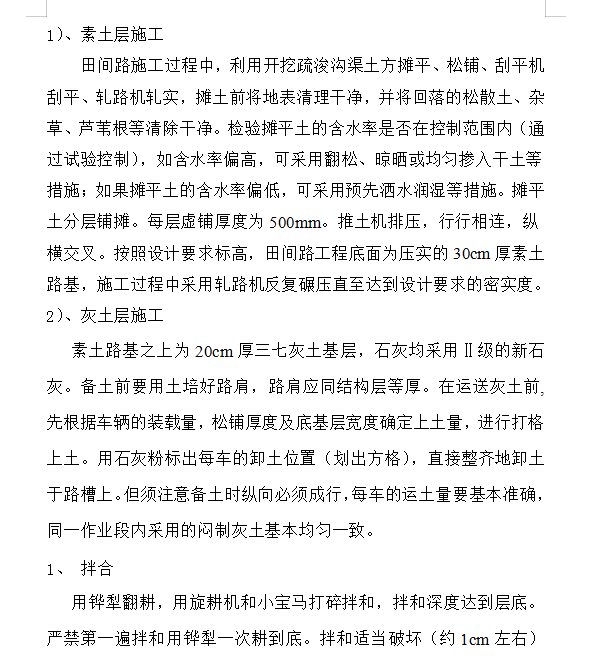 1）、素土层施工

田间路施工过程中，利用开挖疏浚沟渠土方摊平、松铺、刮平机刮平、轧路机轧实，摊土前将地表清理干净，并将回落的松散土、杂草、芦苇根等清除干净。检验摊平土的含水率是否在控制范围内（通过试验控制），如含水率偏高，可采用翻松、晾晒或均匀掺入干土等措施；如果摊平土的含水率偏低，可采用预先洒水润湿等措施。摊平土分层铺摊。每层虚铺厚度为 500mm。推土机排压，行行相连，纵横交叉。按照设计要求标高，田间路工程底面为压实的 30cm 厚素土路基，施工过程中采用轧路机反复碾压直至达到设计要求的密实度。

2）、灰土层施工

素土路基之上为 20cm 厚三七灰土基层，石灰均采用Ⅱ级的新石灰。备土前要用土培好路肩，路肩应同结构层等厚。在运送灰土前,先根据车辆的装载量，松铺厚度及底基层宽度确定上土量，进行打格上土。用石灰粉标出每车的卸土位置（划出方格），直接整齐地卸土于路槽上。但须注意备土时纵向必须成行，每车的运土量要基本准确，同一作业段内采用的闷制灰土基本均匀一致。

1、 拌合

用铧犁翻耕，用旋耕机和小宝马打碎拌和，拌和深度达到层底。严禁第一遍拌和用铧犁一次耕到底。拌和适当破坏（约 1cm 左右）